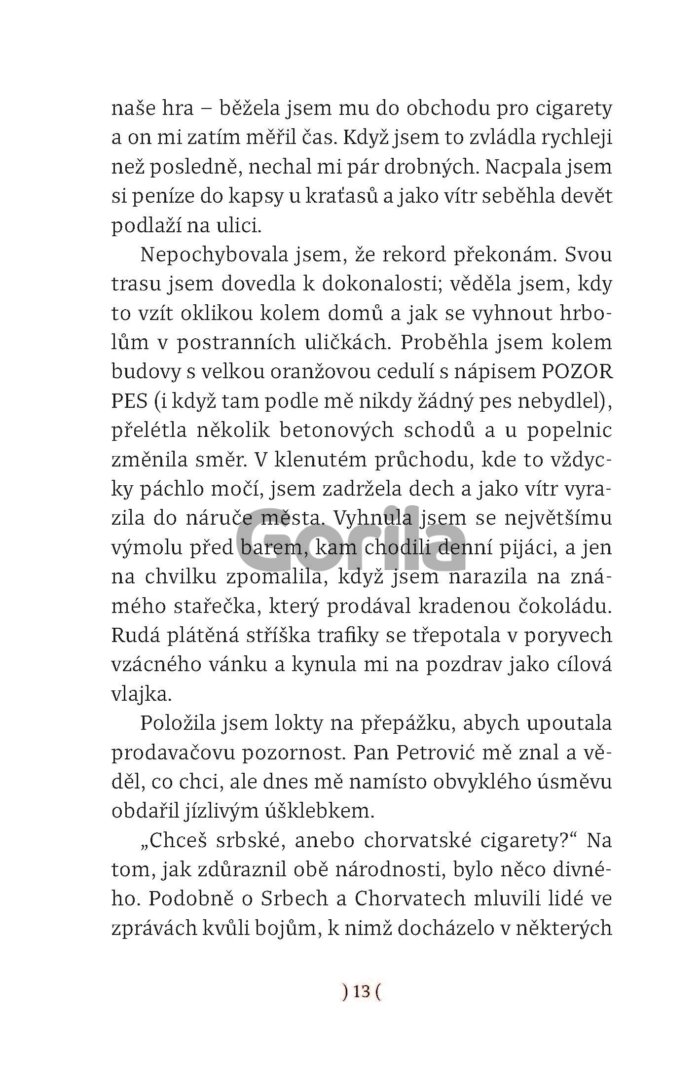 naše hra – běžela jsem mu do obchodu pro cigarety a on mi zatím měřil čas. Když jsem to zvládla rychleji než posledně, nechal mi pár drobných. Nacpala jsem si peníze do kapsy u kraťasů a jako vítr seběhla devět podlaží na ulici.

Nepochybovala jsem, že rekord překonám. Svou trasu jsem dovedla k dokonalosti; věděla jsem, kdy to vzít oklikou kolem domů a jak se vyhnout hrbolům v postranních uličkách. Proběhla jsem kolem budovy s velkou oranžovou cedulí s nápisem POZOR PES (i když tam podle mě nikdy žádný pes nebydlel), přelétla několik betonových schodů a u popelnic změnila směr. V klenutém průchodu, kde to vždycky páchlo močí, jsem zadržela dech a jako vítr vyrazila do náruče města. Vyhnula jsem se největšímu výmolu před barem, kam chodili denní pijáci, a jen na chvilku zpomalila, když jsem narazila na známého stařečka, který prodával kradenou čokoládu. Rudá plátěná stříška trafiky se třepotala v poryvech vzácného vánku a kynula mi na pozdrav jako cílová vlajka.

Položila jsem lokty na přepážku, abych upoutala prodavačovu pozornost. Pan Petrović mě znal a věděl, co chci, ale dnes mě namísto obvyklého úsměvu obdařil jízlivým úšklebkem.

„Chceš srbské, anebo chorvatské cigarety?“ Na tom, jak zdůraznil obě národnosti, bylo něco divného. Podobně o Srbech a Chorvatech mluvili lidé ve zprávách kvůli bojům, k nimž docházelo v některých

Gorila

) 13 (